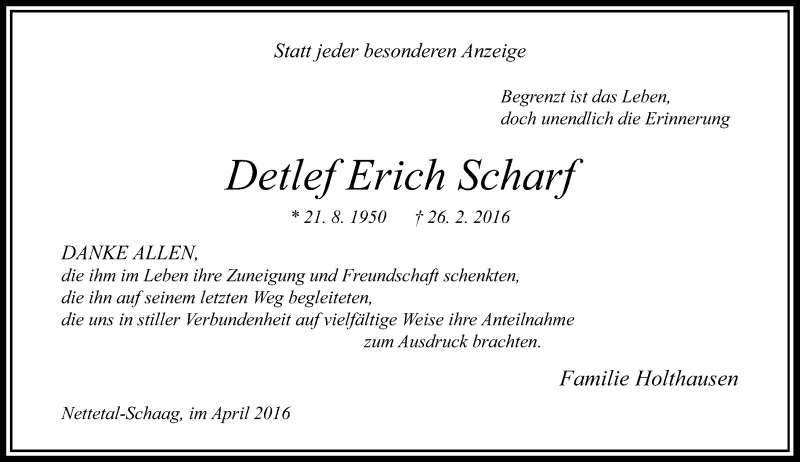 Statt jeder besonderen Anzeige

Begrenzt ist das Leben,
doch unendlich die Erinnerung

Detlef Erich Scharf

* 21. 8. 1950 † 26. 2. 2016

DANKE ALLEN,
die ihm im Leben ihre Zuneigung und Freundschaft schenkten,
die ihn auf seinem letzten Weg begleiteten,
die uns in stiller Verbundenheit auf vielfältige Weise ihre Anteilnahme
zum Ausdruck brachten.

Familie Holthausen

Nettetal-Schaag, im April 2016